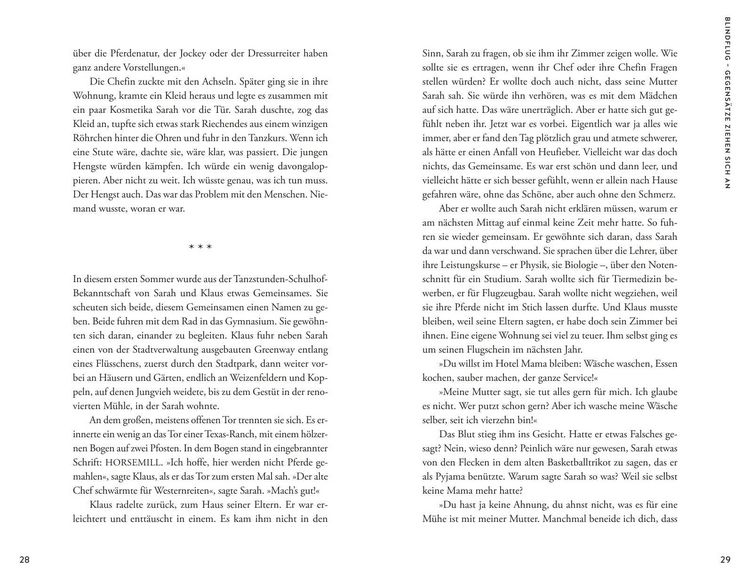 über die Pferdenatur, der Jockey oder der Dressurreiter haben ganz andere Vorstellungen.«

Die Chefin zuckte mit den Achseln. Später ging sie in ihre Wohnung, kramte ein Kleid heraus und legte es zusammen mit ein paar Kosmetika Sarah vor die Tür. Sarah duschte, zog das Kleid an, tupfte sich etwas stark Riechendes aus einem winzigen Röhrchen hinter die Ohren und fuhr in den Tanzkurs. Wenn ich eine Stute wäre, dachte sie, wäre klar, was passiert. Die jungen Hengste würden kämpfen. Ich würde ein wenig davongaloppieren. Aber nicht zu weit. Ich wüsste genau, was ich tun muss. Der Hengst auch. Das war das Problem mit den Menschen. Niemand wusste, woran er war.

* * *

In diesem ersten Sommer wurde aus der Tanzstunden-Schulhof-Bekanntschaft von Sarah und Klaus etwas Gemeinsames. Sie scheuten sich beide, diesem Gemeinsamen einen Namen zu geben. Beide fuhren mit dem Rad in das Gymnasium. Sie gewöhnten sich daran, einander zu begleiten. Klaus fuhr neben Sarah einen von der Stadtverwaltung ausgebauten Greenway entlang eines Flüsschens, zuerst durch den Stadtpark, dann weiter vorbei an Häusern und Gärten, endlich an Weizenfeldern und Koppeln, auf denen Jungvieh weidete, bis zu dem Gestüt in der renovierten Mühle, in der Sarah wohnte.

An dem großen, meistens offenen Tor trennten sie sich. Es erinnerte ein wenig an das Tor einer Texas-Ranch, mit einem hölzernen Bogen auf zwei Pfosten. In dem Bogen stand in eingebrannter Schrift: HORSEMILL. »Ich hoffe, hier werden nicht Pferde gemahlen«, sagte Klaus, als er das Tor zum ersten Mal sah. »Der alte Chef schwärmte für Westernreiten«, sagte Sarah. »Mach's gut!«

Klaus radelte zurück, zum Haus seiner Eltern. Er war erleichtert und enttäuscht in einem. Es kam ihm nicht in den

28

Sinn, Sarah zu fragen, ob sie ihm ihr Zimmer zeigen wolle. Wie sollte sie es ertragen, wenn ihr Chef oder ihre Chefin Fragen stellen würden? Er wollte doch auch nicht, dass seine Mutter Sarah sah. Sie würde ihn verhören, was es mit dem Mädchen auf sich hatte. Das wäre unerträglich. Aber er hatte sich gut gefühlt neben ihr. Jetzt war es vorbei. Eigentlich war ja alles wie immer, aber er fand den Tag plötzlich grau und atmete schwerer, als hätte er einen Anfall von Heufieber. Vielleicht war das doch nichts, das Gemeinsame. Es war erst schön und dann leer, und vielleicht hätte er sich besser gefühlt, wenn er allein nach Hause gefahren wäre, ohne das Schöne, aber auch ohne den Schmerz.

Aber er wollte auch Sarah nicht erklären müssen, warum er am nächsten Mittag auf einmal keine Zeit mehr hatte. So fuhren sie wieder gemeinsam. Er gewöhnte sich daran, dass Sarah da war und dann verschwand. Sie sprachen über die Lehrer, über ihre Leistungskurse – er Physik, sie Biologie –, über den Notenschnitt für ein Studium. Sarah wollte sich für Tiermedizin bewerben, er für Flugzeugbau. Sarah wollte nicht wegziehen, weil sie ihre Pferde nicht im Stich lassen durfte. Und Klaus musste bleiben, weil seine Eltern sagten, er habe doch sein Zimmer bei ihnen. Eine eigene Wohnung sei viel zu teuer. Ihm selbst ging es um seinen Flugschein im nächsten Jahr.

»Du willst im Hotel Mama bleiben: Wäsche waschen, Essen kochen, sauber machen, der ganze Service!«

»Meine Mutter sagt, sie tut alles gern für mich. Ich glaube es nicht. Wer putzt schon gern? Aber ich wasche meine Wäsche selber, seit ich vierzehn bin!«

Das Blut stieg ihm ins Gesicht. Hatte er etwas Falsches gesagt? Nein, wieso denn? Peinlich wäre nur gewesen, Sarah etwas von den Flecken in dem alten Basketballtrikot zu sagen, das er als Pyjama benützte. Warum sagte Sarah so was? Weil sie selbst keine Mama mehr hatte?

»Du hast ja keine Ahnung, du ahnst nicht, was es für eine Mühe ist mit meiner Mutter. Manchmal beneide ich dich, dass

BLINDFLUG – GEGENSÄTZE ZIEHEN SICH AN

29